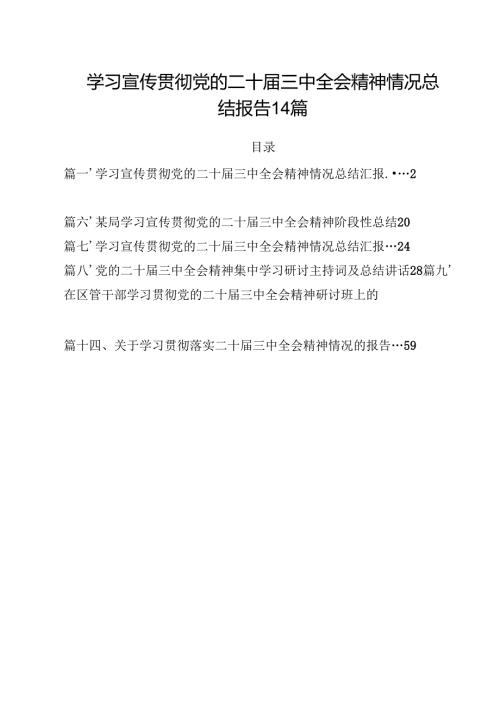 学习宣传贯彻党的二十届三中全会精神情况总结报告14篇

目录

篇一’学习宣传贯彻党的二十届三中全会精神情况总结汇报.•…2

篇六’某局学习宣传贯彻党的二十届三中全会精神阶段性总结20

篇七’学习宣传贯彻党的二十届三中全会精神情况总结汇报…24

篇八’党的二十届三中全会精神集中学习研讨主持词及总结讲话28篇九’在区管干部学习贯彻党的二十届三中全会精神研讨班上的

篇十四、关于学习贯彻落实二十届三中全会精神情况的报告…59